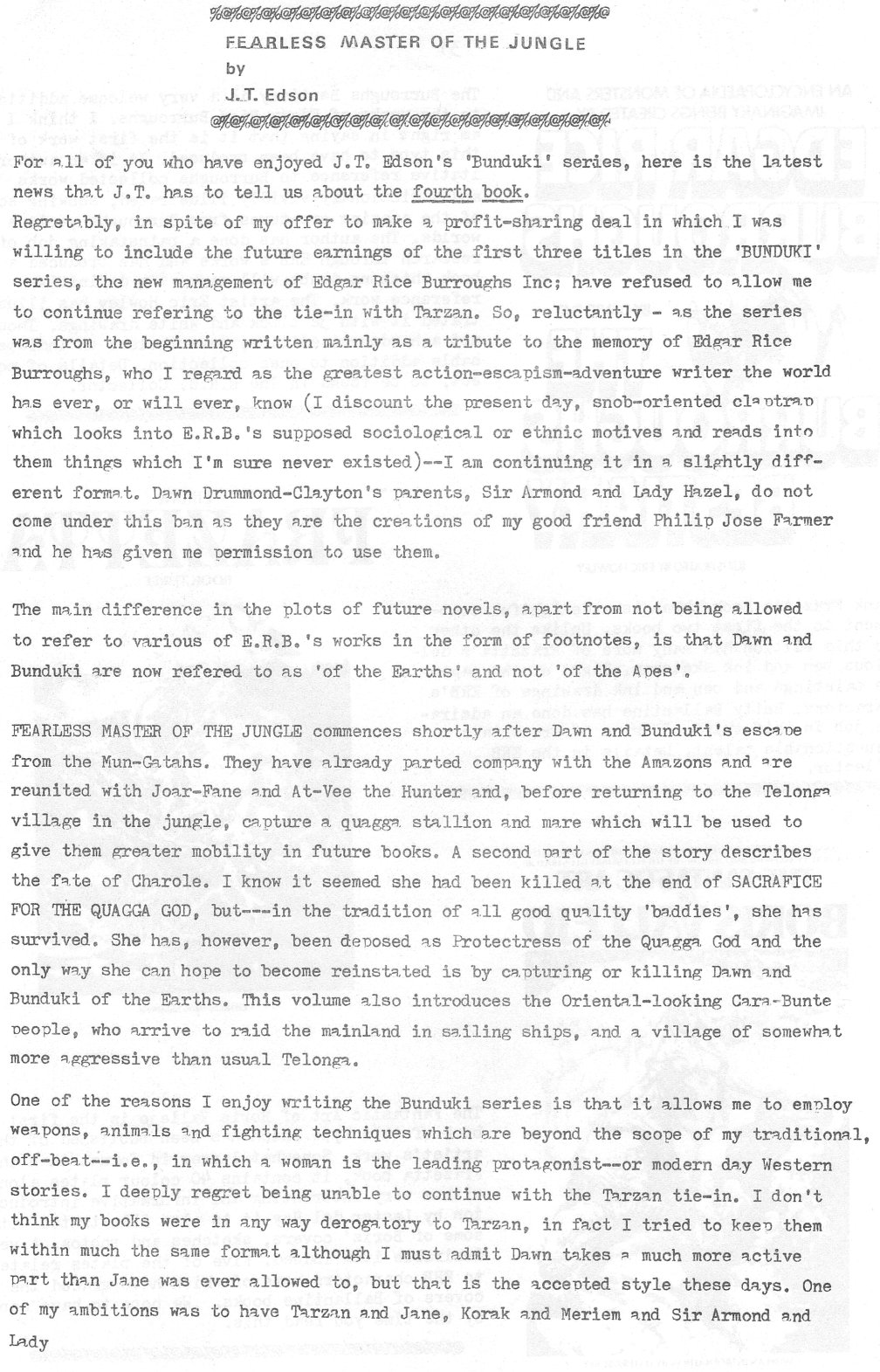 FEARLESS MASTER OF THE JUNGLE
by
J.T. Edson

For all of you who have enjoyed J.T. Edson's 'Bunduki' series, here is the latest news that J.T. has to tell us about the fourth book.
Regretably, in spite of my offer to make a profit-sharing deal in which I was willing to include the future earnings of the first three titles in the 'BUNDUKI' series, the new management of Edgar Rice Burroughs Inc; have refused to allow me to continue refering to the tie-in with Tarzan. So, reluctantly - as the series was from the beginning written mainly as a tribute to the memory of Edgar Rice Burroughs, who I regard as the greatest action-escapism-adventure writer the world has ever, or will ever, know (I discount the present day, snob-oriented claptrap which looks into E.R.B.'s supposed sociological or ethnic motives and reads into them things which I'm sure never existed)--I am continuing it in a slightly different format. Dawn Drummond-Clayton's parents, Sir Armond and Lady Hazel, do not come under this ban as they are the creations of my good friend Philip Jose Farmer and he has given me permission to use them.

The main difference in the plots of future novels, apart from not being allowed to refer to various of E.R.B.'s works in the form of footnotes, is that Dawn and Bunduki are now refered to as 'of the Earths' and not 'of the Apes'.

FEARLESS MASTER OF THE JUNGLE commences shortly after Dawn and Bunduki's escape from the Mun-Gatahs. They have already parted company with the Amazons and are reunited with Joar-Fane and At-Vee the Hunter and, before returning to the Telonga village in the jungle, capture a quagga stallion and mare which will be used to give them greater mobility in future books. A second part of the story describes the fate of Charole. I know it seemed she had been killed at the end of SACRAFICE FOR THE QUAGGA GOD, but---in the tradition of all good quality 'baddies', she has survived. She has, however, been deposed as Protectress of the Quagga God and the only way she can hope to become reinstated is by capturing or killing Dawn and Bunduki of the Earths. This volume also introduces the Oriental-looking Cara-Bunte people, who arrive to raid the mainland in sailing ships, and a village of somewhat more aggressive than usual Telonga.

One of the reasons I enjoy writing the Bunduki series is that it allows me to employ weapons, animals and fighting techniques which are beyond the scope of my traditional, off-beat--i.e., in which a woman is the leading protagonist--or modern day Western stories. I deeply regret being unable to continue with the Tarzan tie-in. I don't think my books were in any way derogatory to Tarzan, in fact I tried to keep them within much the same format although I must admit Dawn takes a much more active part than Jane was ever allowed to, but that is the accepted style these days. One of my ambitions was to have Tarzan and Jane, Korak and Meriem and Sir Armond and Lady